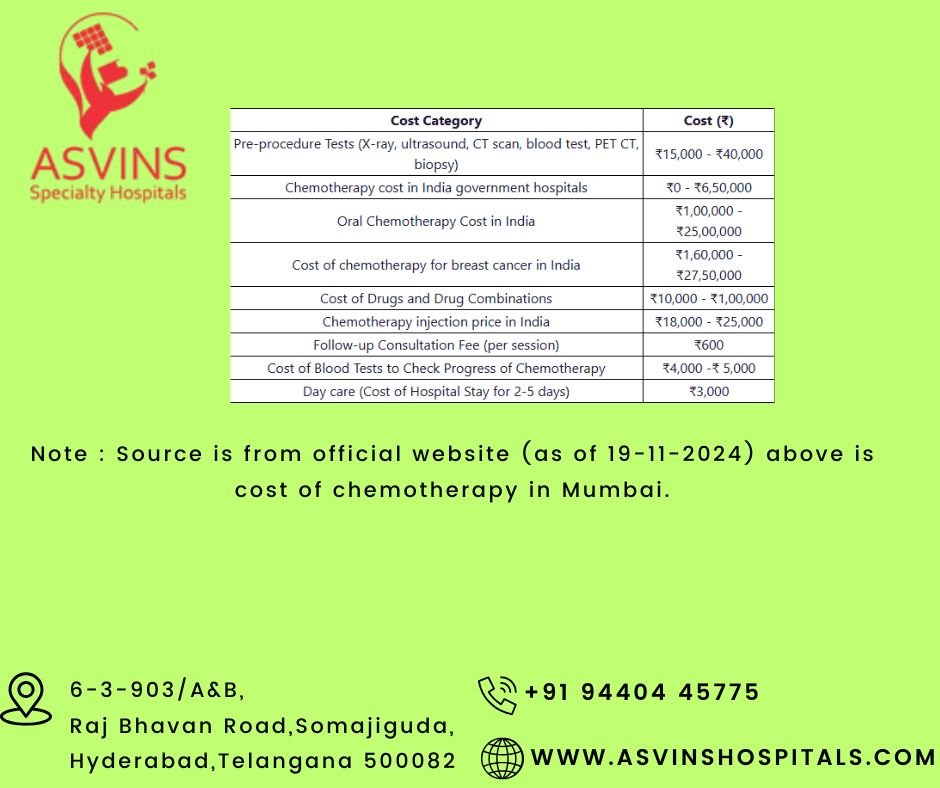 ASVINS
Specialty Hospitals

| Cost Category | Cost (₹) |
|---|---|
| Pre-procedure Tests (X-ray, ultrasound, CT scan, blood test, PET CT, biopsy) | ₹15,000 - ₹40,000 |
| Chemotherapy cost in India government hospitals | ₹0 - ₹6,50,000 |
| Oral Chemotherapy Cost in India | ₹1,00,000 - ₹25,00,000 |
| Cost of chemotherapy for breast cancer in India | ₹1,60,000 - ₹27,50,000 |
| Cost of Drugs and Drug Combinations | ₹10,000 - ₹1,00,000 |
| Chemotherapy injection price in India | ₹18,000 - ₹25,000 |
| Follow-up Consultation Fee (per session) | ₹600 |
| Cost of Blood Tests to Check Progress of Chemotherapy | ₹4,000 -₹ 5,000 |
| Day care (Cost of Hospital Stay for 2-5 days) | ₹3,000 |

Note : Source is from official website (as of 19-11-2024) above is cost of chemotherapy in Mumbai.

6-3-903/A&B,
Raj Bhavan Road,Somajiguda,
Hyderabad,Telangana 500082

+91 94404 45775

WWW.ASVINSHOSPITALS.COM